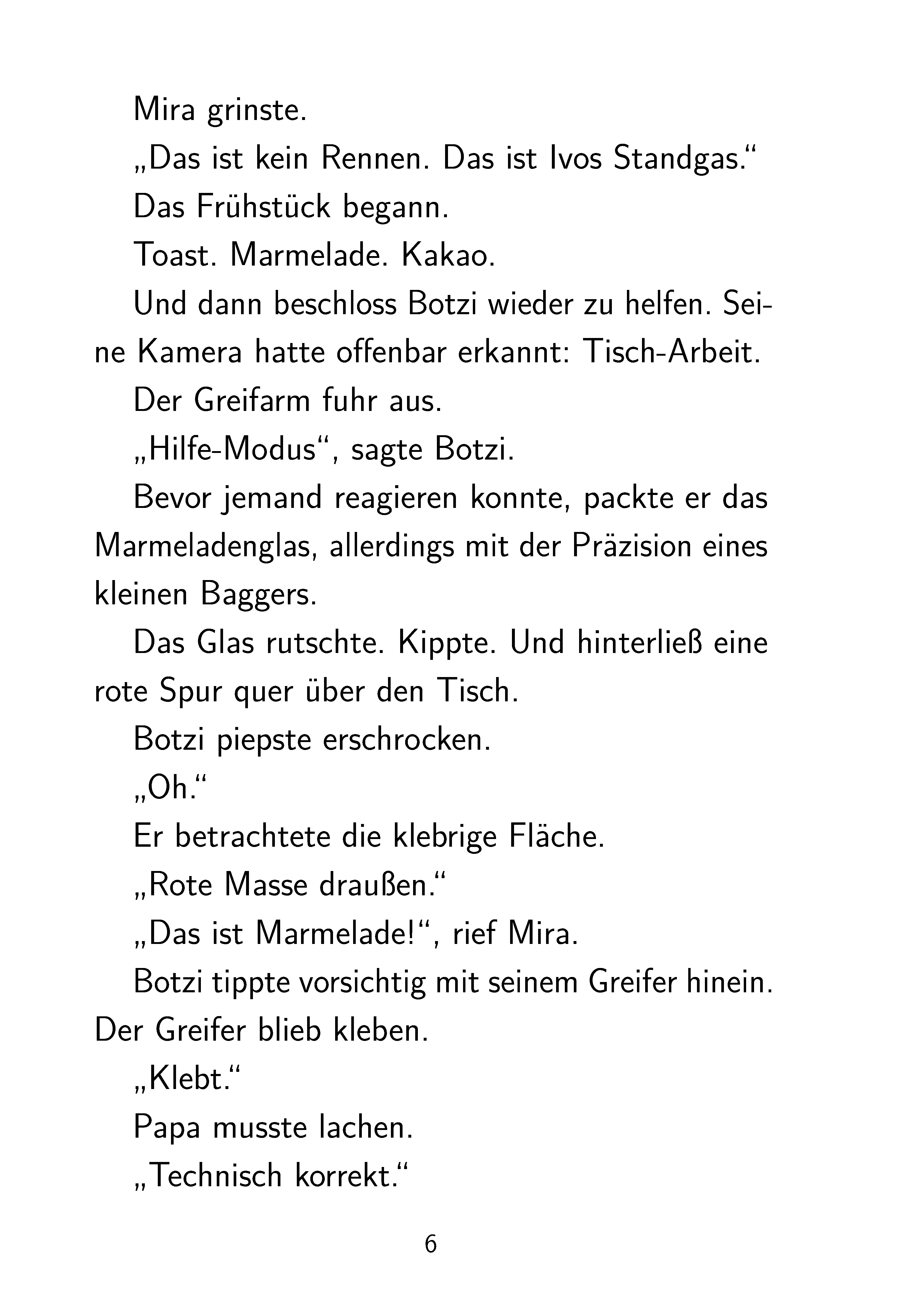 Mira grinste.

„Das ist kein Rennen. Das ist Ivos Standgas.“

Das Frühstück begann.

Toast. Marmelade. Kakao.

Und dann beschloss Botzi wieder zu helfen. Seine Kamera hatte offenbar erkannt: Tisch-Arbeit.

Der Greifarm fuhr aus.

„Hilfe-Modus“, sagte Botzi.

Bevor jemand reagieren konnte, packte er das Marmeladenglas, allerdings mit der Präzision eines kleinen Baggers.

Das Glas rutschte. Kippte. Und hinterließ eine rote Spur quer über den Tisch.

Botzi piepste erschrocken.

„Oh.“

Er betrachtete die klebrige Fläche.

„Rote Masse draußen.“

„Das ist Marmelade!“, rief Mira.

Botzi tippte vorsichtig mit seinem Greifer hinein. Der Greifer blieb kleben.

„Klebt.“

Papa musste lachen.

„Technisch korrekt.“

6